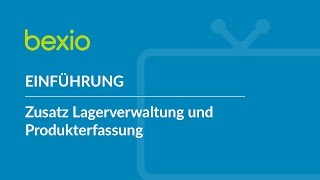 bexio

EINFÜHRUNG

Zusatz Lagerverwaltung und Produkterfassung